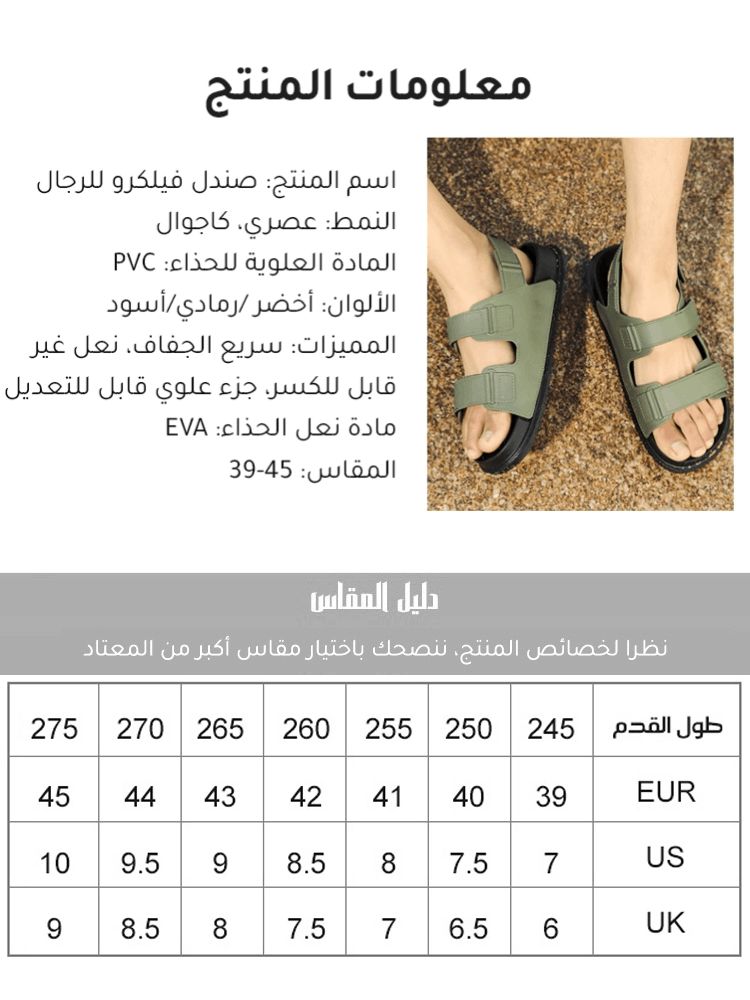 معلومات المنتج

اسم المنتج: صندل فيلكرو للرجال
النمط: عصري، كاجوال
المادة العلوية للحذاء: PVC
الألوان: أخضر /رمادي/أسود
المميزات: سريع الجفاف، نعل غير قابل للكسر، جزء علوي قابل للتعديل
مادة نعل الحذاء: EVA
المقاس: 45-39

دليل المقاس
نظرا لخصائص المنتج، ننصحك باختيار مقاس أكبر من المعتاد

| طول القدم | 245 | 250 | 255 | 260 | 265 | 270 | 275 |
|---|---|---|---|---|---|---|---|
| EUR | 39 | 40 | 41 | 42 | 43 | 44 | 45 |
| US | 7 | 7.5 | 8 | 8.5 | 9 | 9.5 | 10 |
| UK | 6 | 6.5 | 7 | 7.5 | 8 | 8.5 | 9 |